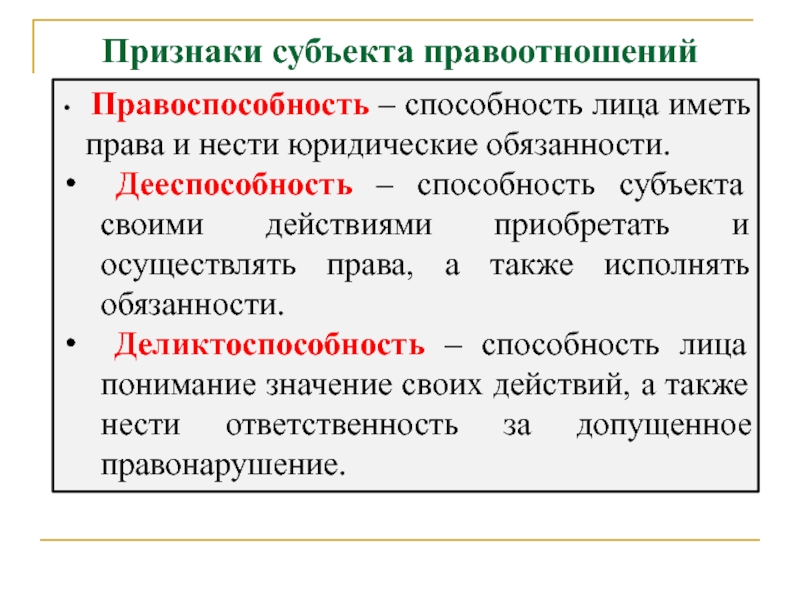 Признаки субъекта правоотношений

• Правоспособность – способность лица иметь права и нести юридические обязанности.

• Дееспособность – способность субъекта своими действиями приобретать и осуществлять права, а также исполнять обязанности.

• Деликтоспособность – способность лица понимание значение своих действий, а также нести ответственность за допущенное правонарушение.